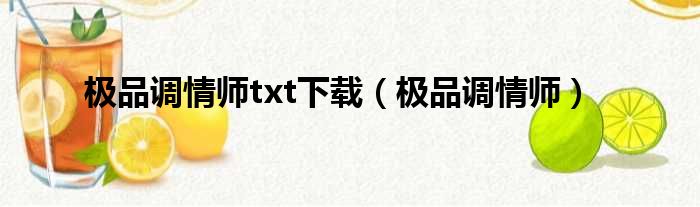 极品调情师txt下载（极品调情师）